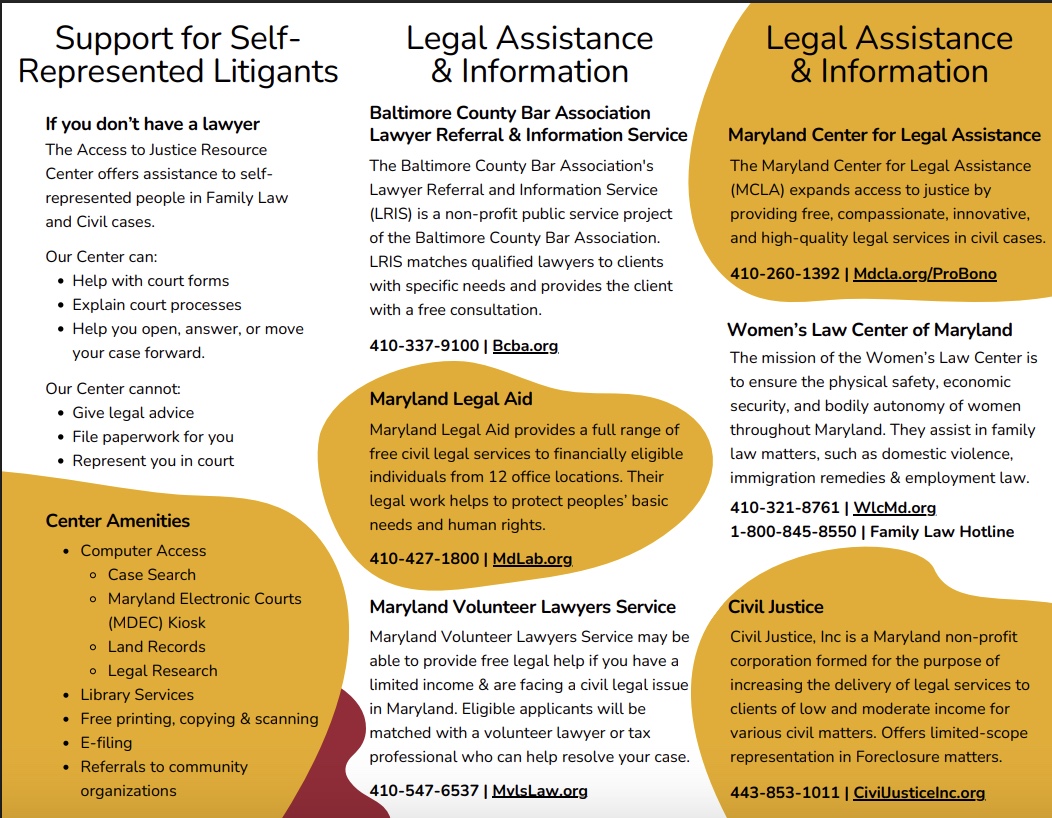 Support for Self-Represented Litigants

If you don't have a lawyer
The Access to Justice Resource Center offers assistance to self-represented people in Family Law and Civil cases.

Our Center can:
- Help with court forms
- Explain court processes
- Help you open, answer, or move your case forward.

Our Center cannot:
- Give legal advice
- File paperwork for you
- Represent you in court

Center Amenities
- Computer Access
  - Case Search
  - Maryland Electronic Courts (MDEC) Kiosk
  - Land Records
  - Legal Research
- Library Services
- Free printing, copying & scanning
- E-filing
- Referrals to community organizations

Legal Assistance & Information

Baltimore County Bar Association Lawyer Referral & Information Service
The Baltimore County Bar Association's Lawyer Referral and Information Service (LRIS) is a non-profit public service project of the Baltimore County Bar Association. LRIS matches qualified lawyers to clients with specific needs and provides the client with a free consultation.

410-337-9100 | Bcba.org

Maryland Legal Aid
Maryland Legal Aid provides a full range of free civil legal services to financially eligible individuals from 12 office locations. Their legal work helps to protect peoples' basic needs and human rights.

410-427-1800 | MdLab.org

Maryland Volunteer Lawyers Service
Maryland Volunteer Lawyers Service may be able to provide free legal help if you have a limited income & are facing a civil legal issue in Maryland. Eligible applicants will be matched with a volunteer lawyer or tax professional who can help resolve your case.

410-547-6537 | MvlsLaw.org

Legal Assistance & Information

Maryland Center for Legal Assistance
The Maryland Center for Legal Assistance (MCLA) expands access to justice by providing free, compassionate, innovative, and high-quality legal services in civil cases.

410-260-1392 | Mdcla.org/ProBono

Women's Law Center of Maryland
The mission of the Women's Law Center is to ensure the physical safety, economic security, and bodily autonomy of women throughout Maryland. They assist in family law matters, such as domestic violence, immigration remedies & employment law.

410-321-8761 | WlcMd.org
1-800-845-8550 | Family Law Hotline

Civil Justice
Civil Justice, Inc is a Maryland non-profit corporation formed for the purpose of increasing the delivery of legal services to clients of low and moderate income for various civil matters. Offers limited-scope representation in Foreclosure matters.

443-853-1011 | CivilJusticeInc.org